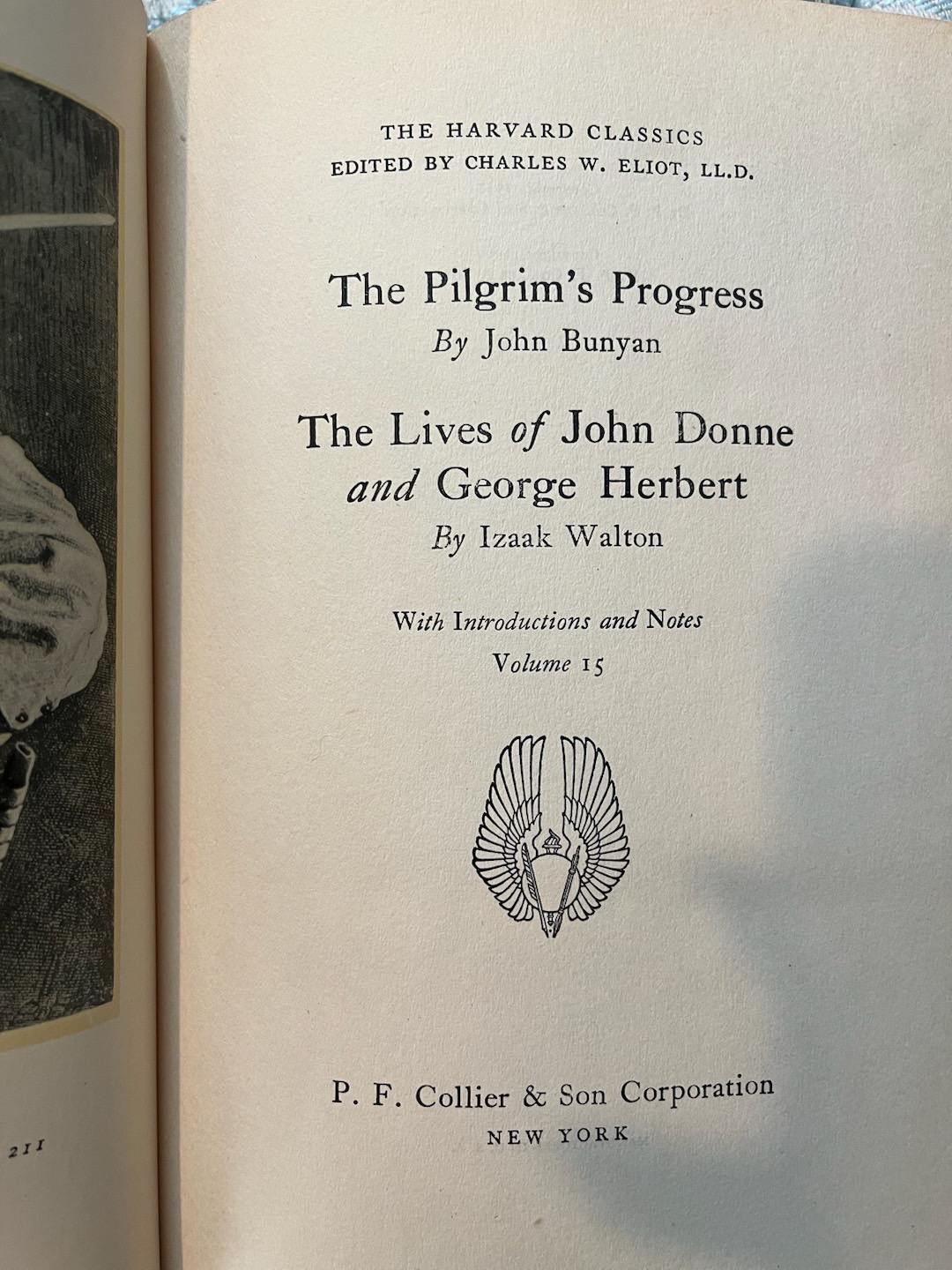 211

THE HARVARD CLASSICS
EDITED BY CHARLES W. ELIOT, LL.D.

The Pilgrim's Progress
By John Bunyan

The Lives of John Donne and George Herbert
By Izaak Walton

With Introductions and Notes
Volume 15

P. F. Collier & Son Corporation
NEW YORK